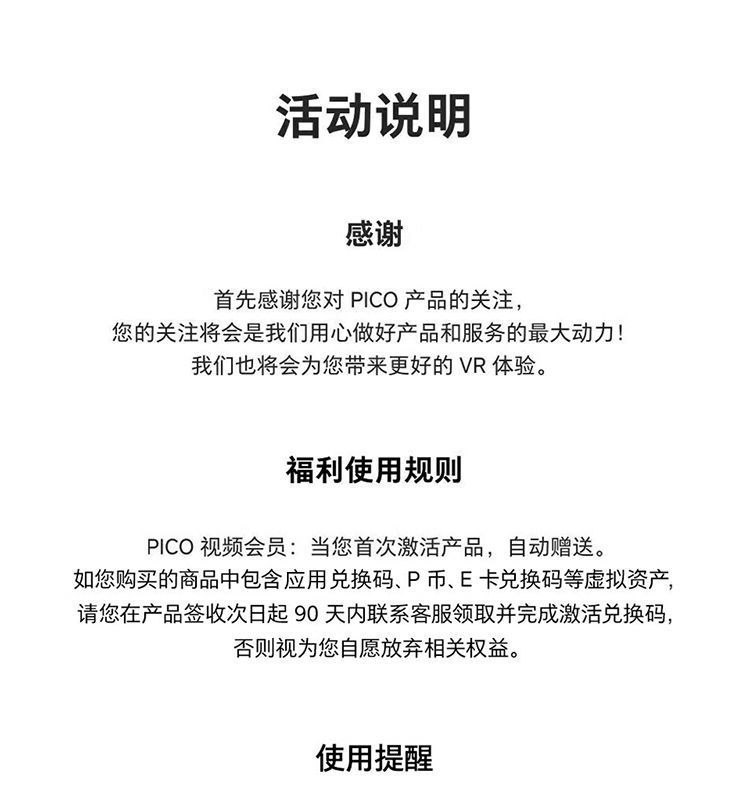 活动说明

感谢

首先感谢您对 PICO 产品的关注，
您的关注将会是我们用心做好产品和服务的最大动力！
我们也将会为您带来更好的 VR 体验。

福利使用规则

PICO 视频会员：当您首次激活产品，自动赠送。
如您购买的商品中包含应用兑换码、P 币、E 卡兑换码等虚拟资产，
请您在产品签收次日起 90 天内联系客服领取并完成激活兑换码，
否则视为您自愿放弃相关权益。

使用提醒